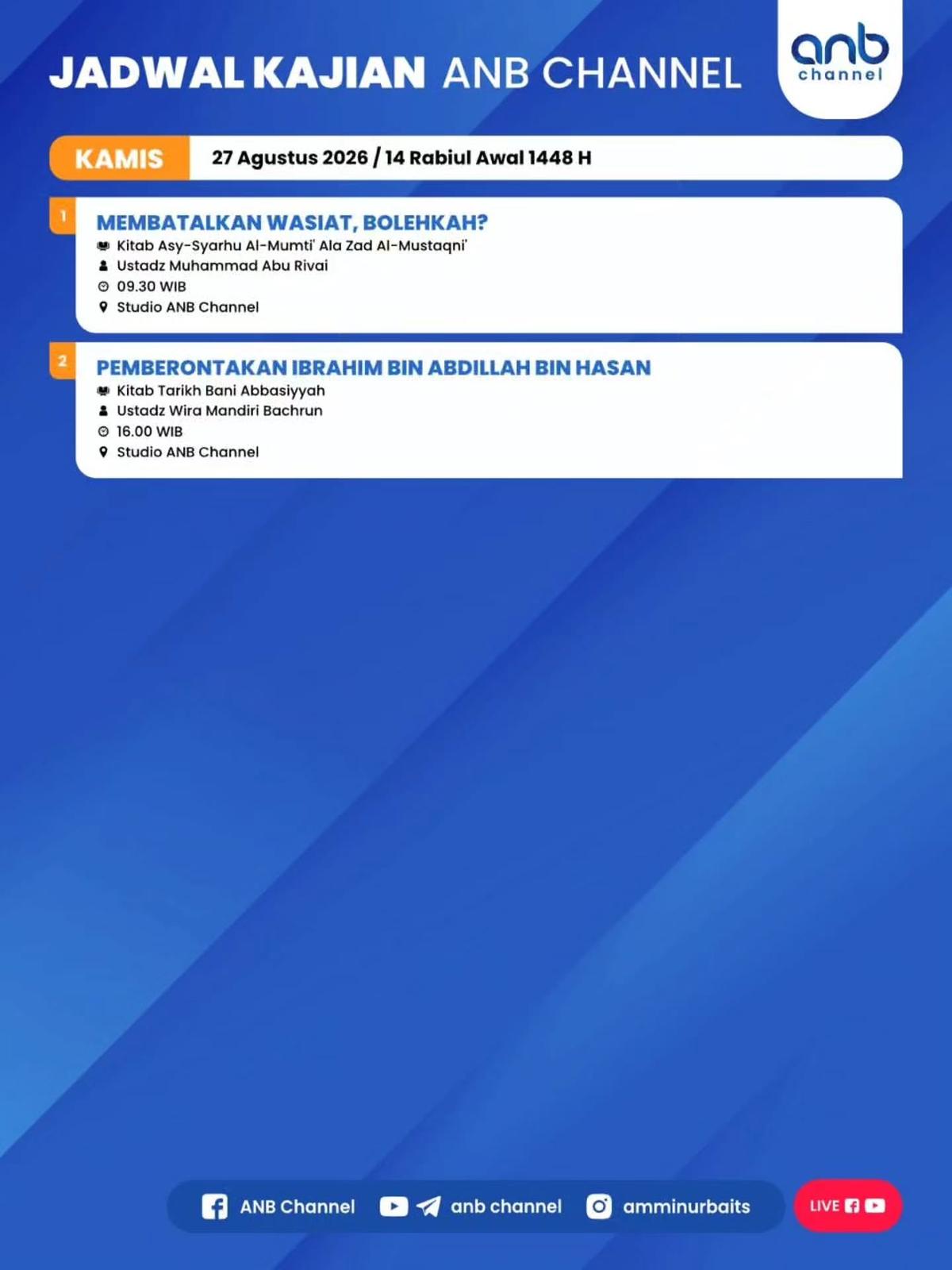 JADWAL KAJIAN ANB CHANNEL

anb channel

KAMIS 27 Agustus 2026 / 14 Rabiul Awal 1448 H

1
MEMBATALKAN WASIAT, BOLEHKAH?
Kitab Asy-Syarhu Al-Mumti' Ala Zad Al-Mustaqni'
Ustadz Muhammad Abu Rivai
09.30 WIB
Studio ANB Channel

2
PEMBERONTAKAN IBRAHIM BIN ABDILLAH BIN HASAN
Kitab Tarikh Bani Abbasiyyah
Ustadz Wira Mandiri Bachrun
16.00 WIB
Studio ANB Channel

ANB Channel anb channel amminurbaits LIVE